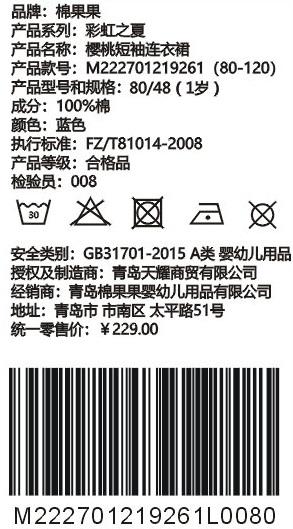 品牌：棉果果
产品系列：彩虹之夏
产品名称：樱桃短袖连衣裙
产品款号：M222701219261（80-120）
产品型号和规格：80/48（1岁）
成分：100%棉
颜色：蓝色
执行标准：FZ/T81014-2008
产品等级：合格品
检验员：008

30

安全类别：GB31701-2015 A类 婴幼儿用品
授权及制造商：青岛天耀商贸有限公司
经销商：青岛棉果果婴幼儿用品有限公司
地址：青岛市 市南区 太平路51号
统一零售价：￥229.00

M222701219261L0080